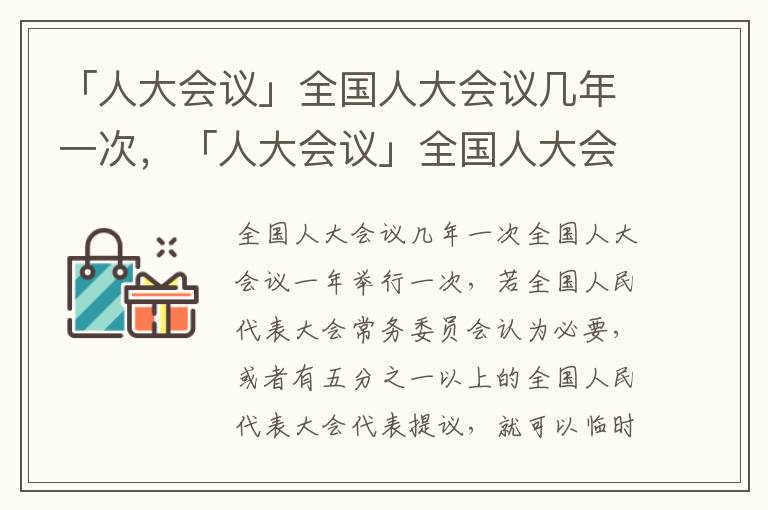 「人大会议」全国人大会议几年一次，「人大会议」全国人大会

全国人大会议几年一次全国人大会议一年举行一次，若全国人民代表大会常务委员会认为必要，或者有五分之一以上的全国人民代表大会代表提议，就可以临时